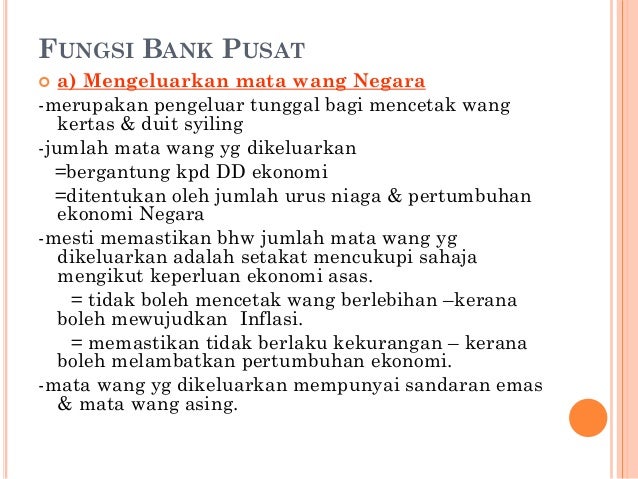 FUNGSI BANK PUSAT

a) Mengeluarkan mata wang Negara

-merupakan pengeluar tunggal bagi mencetak wang kertas & duit syiling

-jumlah mata wang yg dikeluarkan

=bergantung kpd DD ekonomi

=ditentukan oleh jumlah urus niaga & pertumbuhan ekonomi Negara

-mesti memastikan bhw jumlah mata wang yg dikeluarkan adalah setakat mencukupi sahaja mengikut keperluan ekonomi asas.

= tidak boleh mencetak wang berlebihan –kerana boleh mewujudkan Inflasi.

= memastikan tidak berlaku kekurangan – kerana boleh melambatkan pertumbuhan ekonomi.

-mata wang yg dikeluarkan mempunyai sandaran emas & mata wang asing.